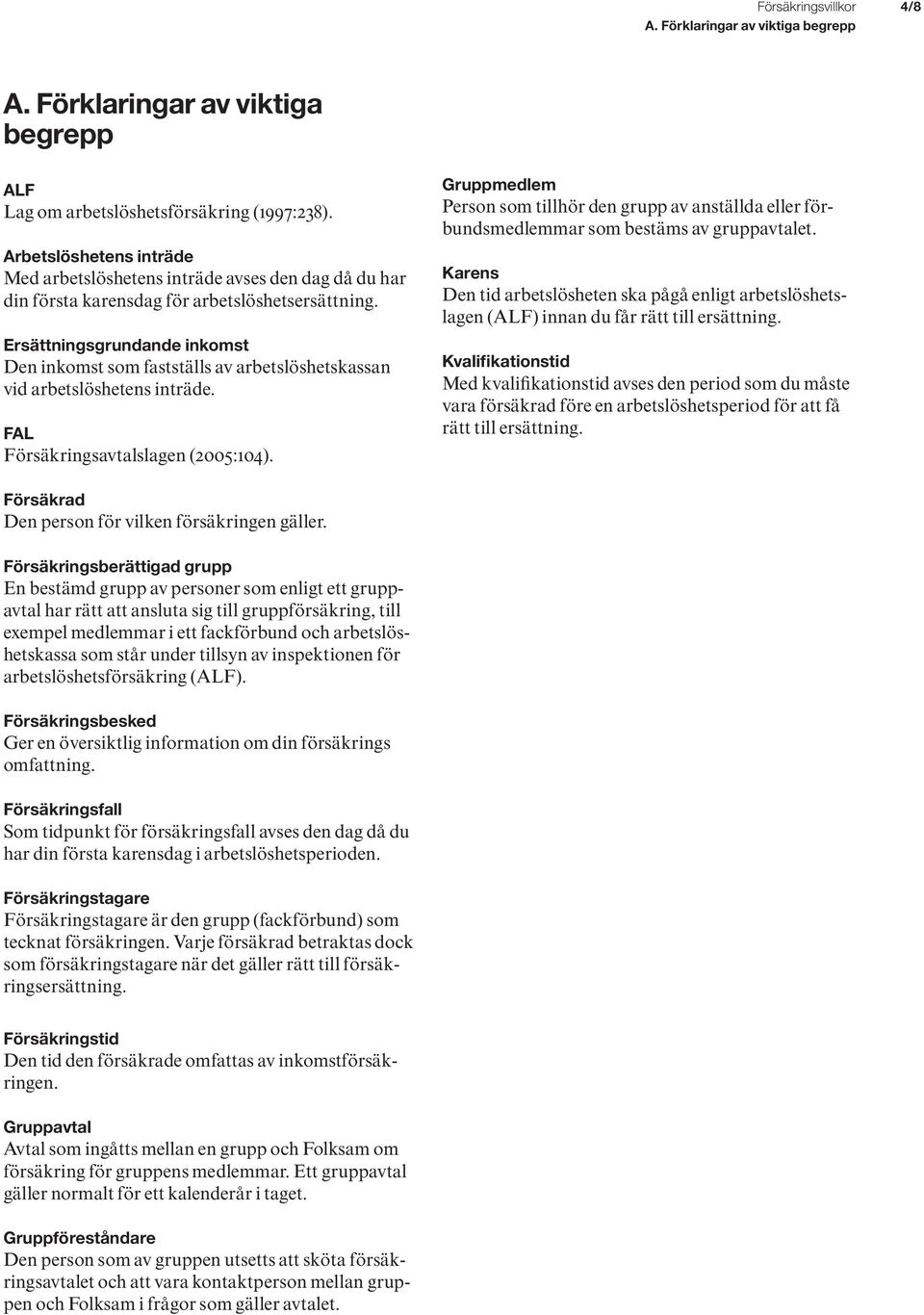 Försäkringsvillkor 4/8
A. Förklaringar av viktiga begrepp

A. Förklaringar av viktiga begrepp

ALF
Lag om arbetslöshetsförsäkring (1997:238).

Arbetslöshetens inträde
Med arbetslöshetens inträde avses den dag då du har din första karensdag för arbetslöshetsersättning.

Ersättningsgrundande inkomst
Den inkomst som fastställs av arbetslöshetskassan vid arbetslöshetens inträde.

FAL
Försäkringsavtalslagen (2005:104).

Försäkrad
Den person för vilken försäkringen gäller.

Försäkringsberättigad grupp
En bestämd grupp av personer som enligt ett gruppavtal har rätt att ansluta sig till gruppförsäkring, till exempel medlemmar i ett fackförbund och arbetslöshetskassa som står under tillsyn av inspektionen för arbetslöshetsförsäkring (ALF).

Försäkringsbesked
Ger en översiktlig information om din försäkrings omfattning.

Försäkringsfall
Som tidpunkt för försäkringsfall avses den dag då du har din första karensdag i arbetslöshetsperioden.

Försäkringstagare
Försäkringstagare är den grupp (fackförbund) som tecknat försäkringen. Varje försäkrad betraktas dock som försäkringstagare när det gäller rätt till försäkringsersättning.

Försäkringstid
Den tid den försäkrade omfattas av inkomstförsäkringen.

Gruppavtal
Avtal som ingåtts mellan en grupp och Folksam om försäkring för gruppens medlemmar. Ett gruppavtal gäller normalt för ett kalenderår i taget.

Gruppföreståndare
Den person som av gruppen utsetts att sköta försäkringsavtalet och att vara kontaktperson mellan gruppen och Folksam i frågor som gäller avtalet.

Gruppmedlem
Person som tillhör den grupp av anställda eller förbundsmedlemmar som bestäms av gruppavtalet.

Karens
Den tid arbetslösheten ska pågå enligt arbetslöshetslagen (ALF) innan du får rätt till ersättning.

Kvalifikationstid
Med kvalifikationstid avses den period som du måste vara försäkrad före en arbetslöshetsperiod för att få rätt till ersättning.